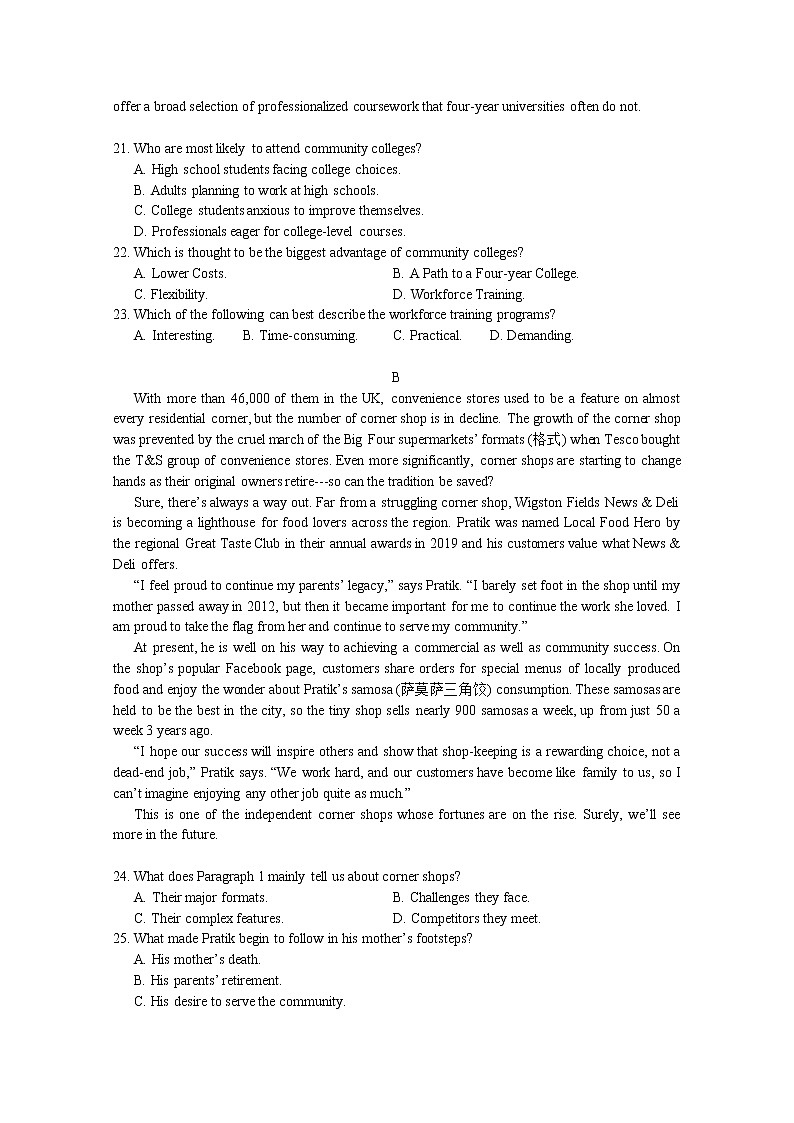 offer a broad selection of professionalized coursework that four-year universities often do not.

21. Who are most likely to attend community colleges?
A. High school students facing college choices.
B. Adults planning to work at high schools.
C. College students anxious to improve themselves.
D. Professionals eager for college-level courses.
22. Which is thought to be the biggest advantage of community colleges?
A. Lower Costs.
B. A Path to a Four-year College.
C. Flexibility.
D. Workforce Training.
23. Which of the following can best describe the workforce training programs?
A. Interesting.
B. Time-consuming.
C. Practical.
D. Demanding.

B

With more than 46,000 of them in the UK, convenience stores used to be a feature on almost every residential corner, but the number of corner shop is in decline. The growth of the corner shop was prevented by the cruel march of the Big Four supermarkets' formats (格式) when Tesco bought the T&S group of convenience stores. Even more significantly, corner shops are starting to change hands as their original owners retire---so can the tradition be saved?

Sure, there's always a way out. Far from a struggling corner shop, Wigston Fields News & Deli is becoming a lighthouse for food lovers across the region. Pratik was named Local Food Hero by the regional Great Taste Club in their annual awards in 2019 and his customers value what News & Deli offers.

"I feel proud to continue my parents' legacy," says Pratik. "I barely set foot in the shop until my mother passed away in 2012, but then it became important for me to continue the work she loved. I am proud to take the flag from her and continue to serve my community."

At present, he is well on his way to achieving a commercial as well as community success. On the shop's popular Facebook page, customers share orders for special menus of locally produced food and enjoy the wonder about Pratik's samosa (萨莫萨三角饺) consumption. These samosas are held to be the best in the city, so the tiny shop sells nearly 900 samosas a week, up from just 50 a week 3 years ago.

"I hope our success will inspire others and show that shop-keeping is a rewarding choice, not a dead-end job," Pratik says. "We work hard, and our customers have become like family to us, so I can't imagine enjoying any other job quite as much."

This is one of the independent corner shops whose fortunes are on the rise. Surely, we'll see more in the future.

24. What does Paragraph 1 mainly tell us about corner shops?
A. Their major formats.
B. Challenges they face.
C. Their complex features.
D. Competitors they meet.
25. What made Pratik begin to follow in his mother's footsteps?
A. His mother's death.
B. His parents' retirement.
C. His desire to serve the community.